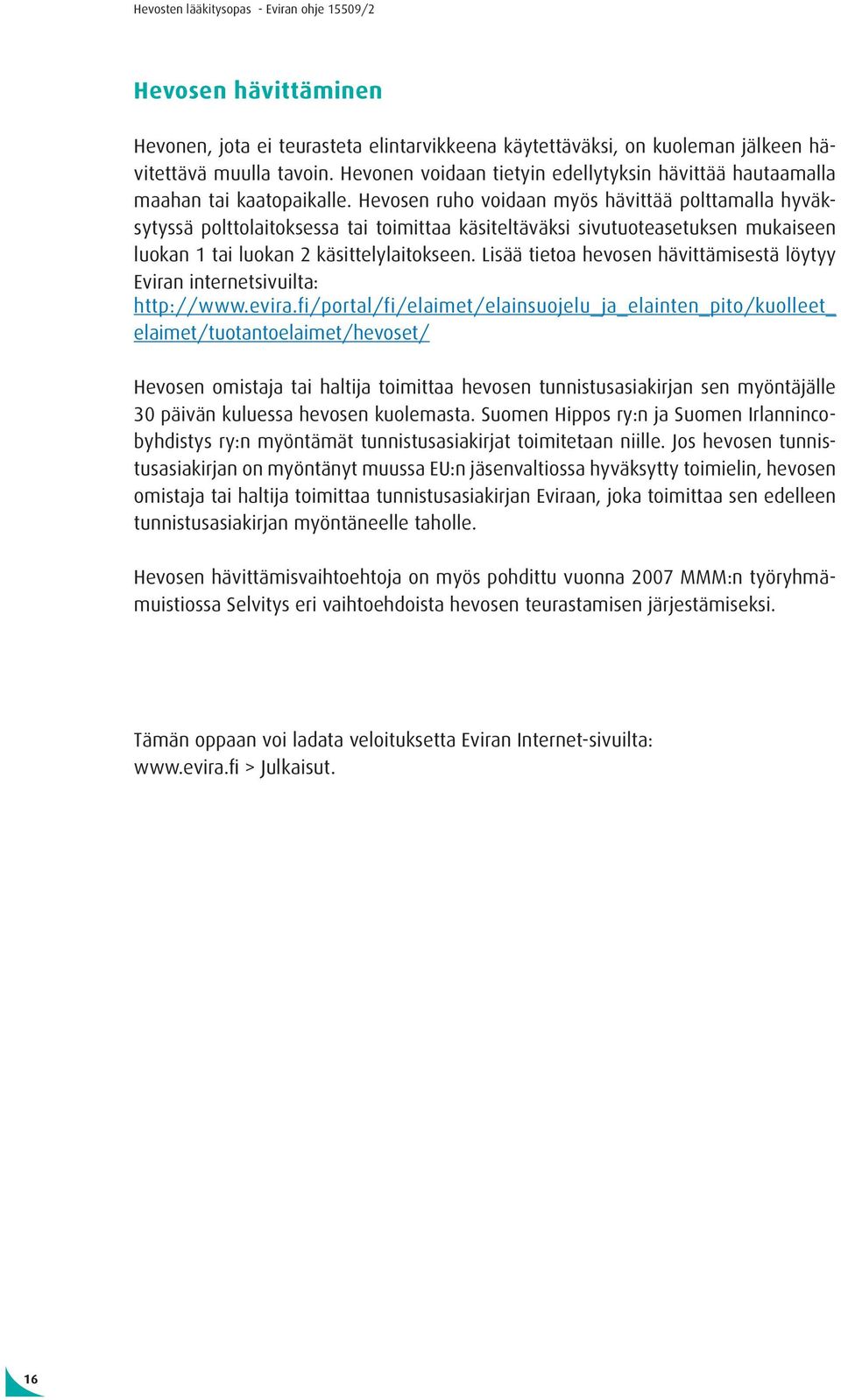 Hevosten lääkitysopas - Eviran ohje 15509/2

Hevosen hävittäminen

Hevonen, jota ei teurasteta elintarvikkeena käytettäväksi, on kuoleman jälkeen hävitettävä muulla tavoin. Hevonen voidaan tietyin edellytyksin hävittää hautaamalla maahan tai kaatopaikalle. Hevosen ruho voidaan myös hävittää polttamalla hyväksytyssä polttolaitoksessa tai toimittaa käsiteltäväksi sivutuoteasetuksen mukaiseen luokan 1 tai luokan 2 käsittelylaitokseen. Lisää tietoa hevosen hävittämisestä löytyy Eviran internetsivuilta: http://www.evira.fi/portal/fi/elaimet/elainsuojelu_ja_elainten_pito/kuolleet_elaimet/tuotantoelaimet/hevoset/

Hevosen omistaja tai haltija toimittaa hevosen tunnistusasiakirjan sen myöntäjälle 30 päivän kuluessa hevosen kuolemasta. Suomen Hippos ry:n ja Suomen Irlannincobyhdistys ry:n myöntämät tunnistusasiakirjat toimitetaan niille. Jos hevosen tunnistusasiakirjan on myöntänyt muussa EU:n jäsenvaltiossa hyväksytty toimielin, hevosen omistaja tai haltija toimittaa tunnistusasiakirjan Eviraan, joka toimittaa sen edelleen tunnistusasiakirjan myöntäneelle taholle.

Hevosen hävittämisvaihtoehtoja on myös pohdittu vuonna 2007 MMM:n työryhmämuistiossa Selvitys eri vaihtoehdoista hevosen teurastamisen järjestämiseksi.

Tämän oppaan voi ladata veloituksetta Eviran Internet-sivuilta: www.evira.fi > Julkaisut.

16